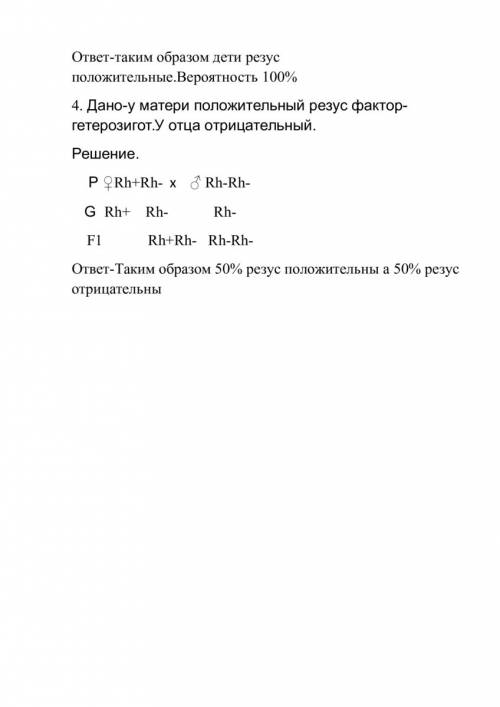 Ответ-таким образом дети резус положительные.Вероятность 100%

4. Дано-у матери положительный резус фактор-гетерозигот.У отца отрицательный.

Решение.

P ♀Rh+Rh- x ♂ Rh-Rh-

G Rh+ Rh- Rh-

F1 Rh+Rh- Rh-Rh-

Ответ-Таким образом 50% резус положительны а 50% резус отрицательны